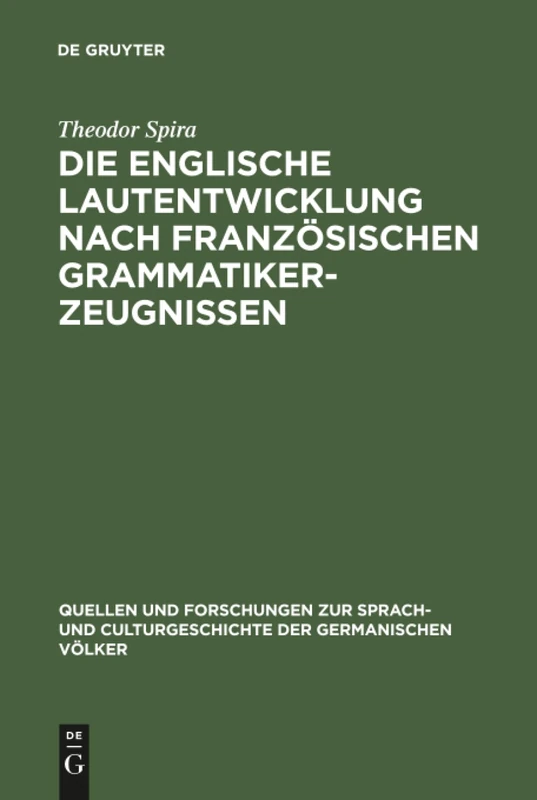 DE GRUYTER

Theodor Spira

DIE ENGLISCHE LAUTENTWICKLUNG NACH FRANZÖSISCHEN GRAMMATIKER-ZEUGNISSEN

QUELLEN UND FORSCHUNGEN ZUR SPRACH- UND CULTURGESCHICHTE DER GERMANISCHEN VÖLKER

DE
G